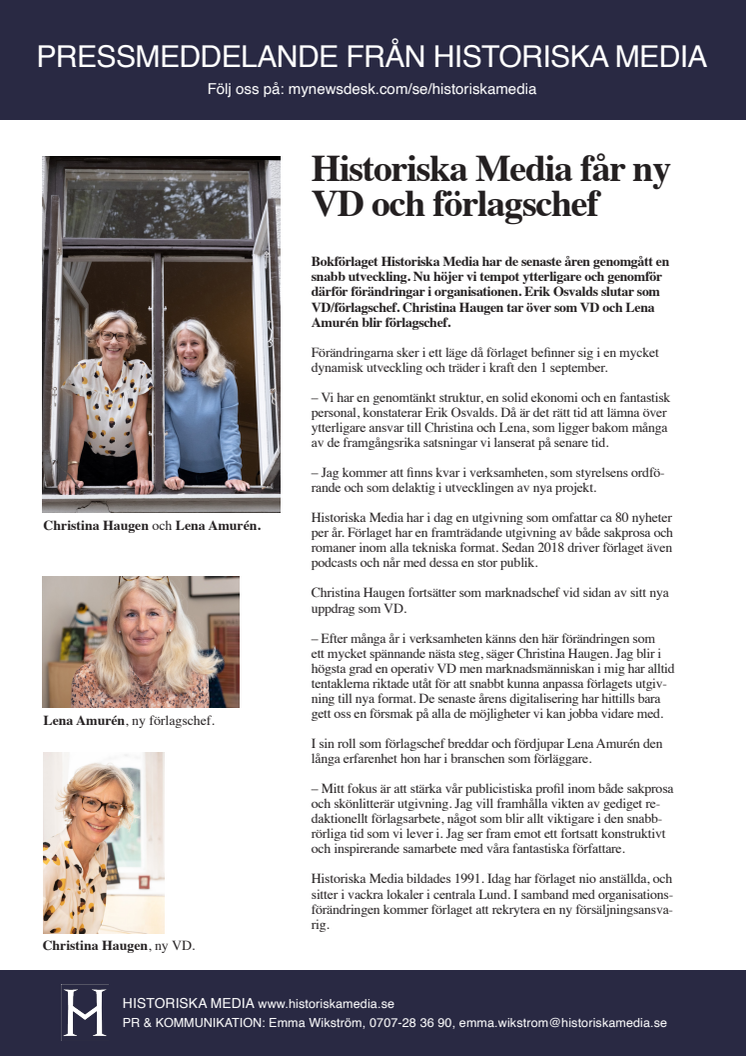 PRESSMEDDELANDE FRÅN HISTORISKA MEDIA

Följ oss på: mynewsdesk.com/se/historiskamedia

Christina Haugen och Lena Amurén.

Lena Amurén, ny förlagschef.

Christina Haugen, ny VD.

Historiska Media får ny VD och förlagschef

Bokförlaget Historiska Media har de senaste åren genomgått en snabb utveckling. Nu höjer vi tempot ytterligare och genomför därför förändringar i organisationen. Erik Osvalds slutar som VD/förlagschef. Christina Haugen tar över som VD och Lena Amurén blir förlagschef.

Förändringarna sker i ett läge då förlaget befinner sig i en mycket dynamisk utveckling och träder i kraft den 1 september.

– Vi har en genomtänkt struktur, en solid ekonomi och en fantastisk personal, konstaterar Erik Osvalds. Då är det rätt tid att lämna över ytterligare ansvar till Christina och Lena, som ligger bakom många av de framgångsrika satsningar vi lanserat på senare tid.

– Jag kommer att finns kvar i verksamheten, som styrelsens ordförande och som delaktig i utvecklingen av nya projekt.

Historiska Media har i dag en utgivning som omfattar ca 80 nyheter per år. Förlaget har en framträdande utgivning av både sakprosa och romaner inom alla tekniska format. Sedan 2018 driver förlaget även podcasts och når med dessa en stor publik.

Christina Haugen fortsätter som marknadschef vid sidan av sitt nya uppdrag som VD.

– Efter många år i verksamheten känns den här förändringen som ett mycket spännande nästa steg, säger Christina Haugen. Jag blir i högsta grad en operativ VD men marknadsmänniskan i mig har alltid tentaklerna riktade utåt för att snabbt kunna anpassa förlagets utgivning till nya format. De senaste årens digitalisering har hittills bara gett oss en försmak på alla de möjligheter vi kan jobba vidare med.

I sin roll som förlagschef breddar och fördjupar Lena Amurén den långa erfarenhet hon har i branschen som förläggare.

– Mitt fokus är att stärka vår publicistiska profil inom både sakprosa och skönlitterär utgivning. Jag vill framhålla vikten av gediget redaktionellt förlagsarbete, något som blir allt viktigare i den snabbrörliga tid som vi lever i. Jag ser fram emot ett fortsatt konstruktivt och inspirerande samarbete med våra fantastiska författare.

Historiska Media bildades 1991. Idag har förlaget nio anställda, och sitter i vackra lokaler i centrala Lund. I samband med organisationsförändringen kommer förlaget att rekrytera en ny försäljningsansvarig.

HISTORISKA MEDIA www.historiskamedia.se
PR & KOMMUNIKATION: Emma Wikström, 0707-28 36 90, emma.wikstrom@historiskamedia.se